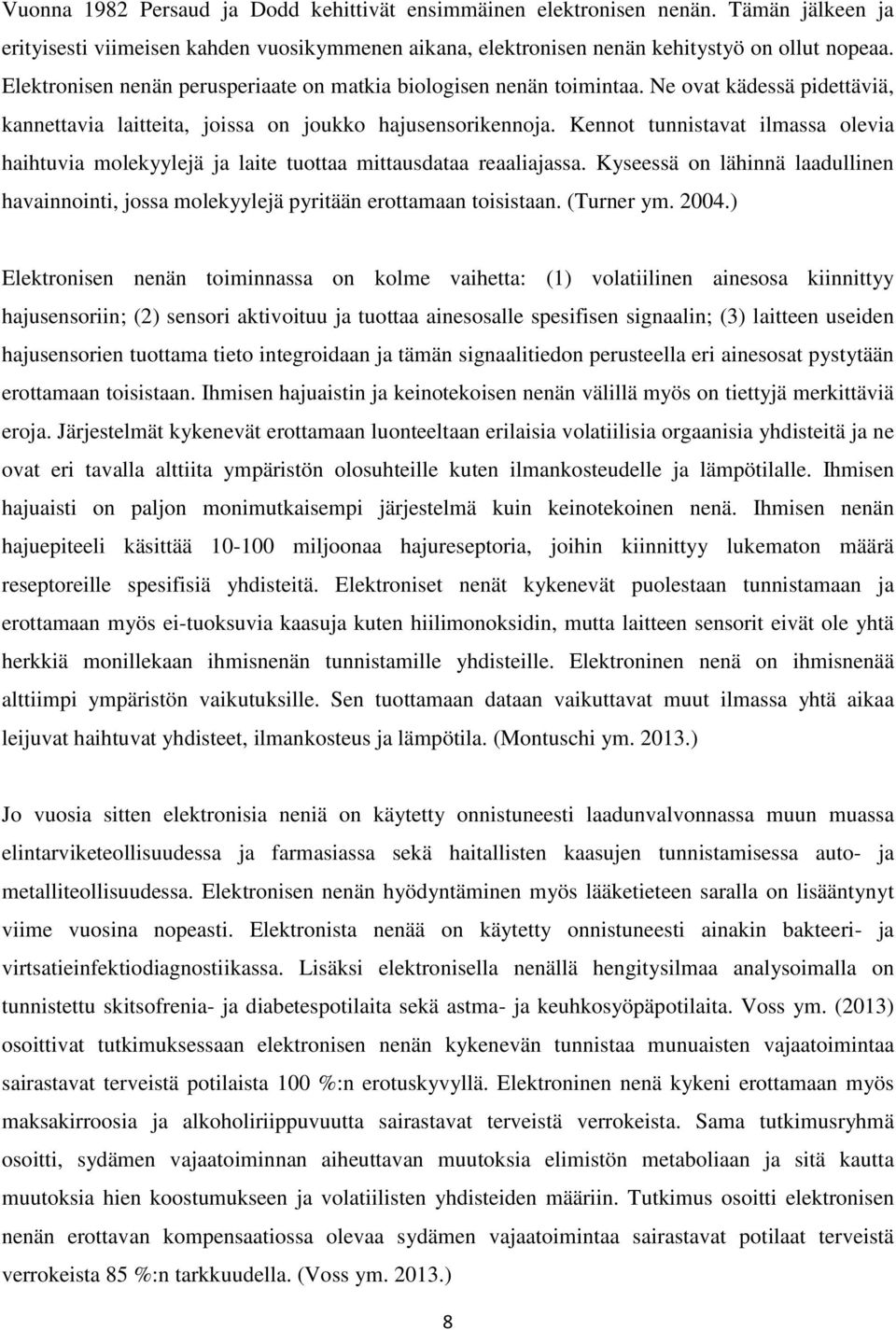 Vuonna 1982 Persaud ja Dodd kehittivät ensimmäinen elektronisen nenän. Tämän jälkeen ja erityisesti viimeisen kahden vuosikymmenen aikana, elektronisen nenän kehitystyö on ollut nopeaa. Elektronisen nenän perusperiaate on matkia biologisen nenän toimintaa. Ne ovat kädessä pidettäviä, kannettavia laitteita, joissa on joukko hajusensorikennoja. Kennot tunnistavat ilmassa olevia haihtuvia molekyylejä ja laite tuottaa mittausdataa reaaliajassa. Kyseessä on lähinnä laadullinen havainnointi, jossa molekyylejä pyritään erottamaan toisistaan. (Turner ym. 2004.)

Elektronisen nenän toiminnassa on kolme vaihetta: (1) volatiilinen ainesosa kiinnittyy hajusensoriin; (2) sensori aktivoituu ja tuottaa ainesosalle spesifisen signaalin; (3) laitteen useiden hajusensorien tuottama tieto integroidaan ja tämän signaalitiedon perusteella eri ainesosat pystytään erottamaan toisistaan. Ihmisen hajuaistin ja keinotekoisen nenän välillä myös on tiettyjä merkittäviä eroja. Järjestelmät kykenevät erottamaan luonteeltaan erilaisia volatiilisia orgaanisia yhdisteitä ja ne ovat eri tavalla alttiita ympäristön olosuhteille kuten ilmankosteudelle ja lämpötilalle. Ihmisen hajuaisti on paljon monimutkaisempi järjestelmä kuin keinotekoinen nenä. Ihmisen nenän hajuepiteeli käsittää 10-100 miljoonaa hajureseptoria, joihin kiinnittyy lukematon määrä reseptoreille spesifisiä yhdisteitä. Elektroniset nenät kykenevät puolestaan tunnistamaan ja erottamaan myös ei-tuoksuvia kaasuja kuten hiilimonoksidin, mutta laitteen sensorit eivät ole yhtä herkkiä monillekaan ihmisnenän tunnistamille yhdisteille. Elektroninen nenä on ihmisnenää alttiimpi ympäristön vaikutuksille. Sen tuottamaan dataan vaikuttavat muut ilmassa yhtä aikaa leijuvat haihtuvat yhdisteet, ilmankosteus ja lämpötila. (Montuschi ym. 2013.)

Jo vuosia sitten elektronisia neniä on käytetty onnistuneesti laadunvalvonnassa muun muassa elintarviketeollisuudessa ja farmasiassa sekä haitallisten kaasujen tunnistamisessa auto- ja metalliteollisuudessa. Elektronisen nenän hyödyntäminen myös lääketieteen saralla on lisääntynyt viime vuosina nopeasti. Elektronista nenää on käytetty onnistuneesti ainakin bakteeri- ja virtsatieinfektiodiagnostiikassa. Lisäksi elektronisella nenällä hengitysilmaa analysoimalla on tunnistettu skitsofrenia- ja diabetespotilaita sekä astma- ja keuhkosyöpäpotilaita. Voss ym. (2013) osoittivat tutkimuksessaan elektronisen nenän kykenevän tunnistaa munuaisten vajaatoimintaa sairastavat terveistä potilaista 100 %:n erotuskyvyllä. Elektroninen nenä kykeni erottamaan myös maksakirroosia ja alkoholiriippuvuutta sairastavat terveistä verrokeista. Sama tutkimusryhmä osoitti, sydämen vajaatoiminnan aiheuttavan muutoksia elimistön metaboliaan ja sitä kautta muutoksia hien koostumukseen ja volatiilisten yhdisteiden määriin. Tutkimus osoitti elektronisen nenän erottavan kompensaatiossa olevaa sydämen vajaatoimintaa sairastavat potilaat terveistä verrokeista 85 %:n tarkkuudella. (Voss ym. 2013.)

8